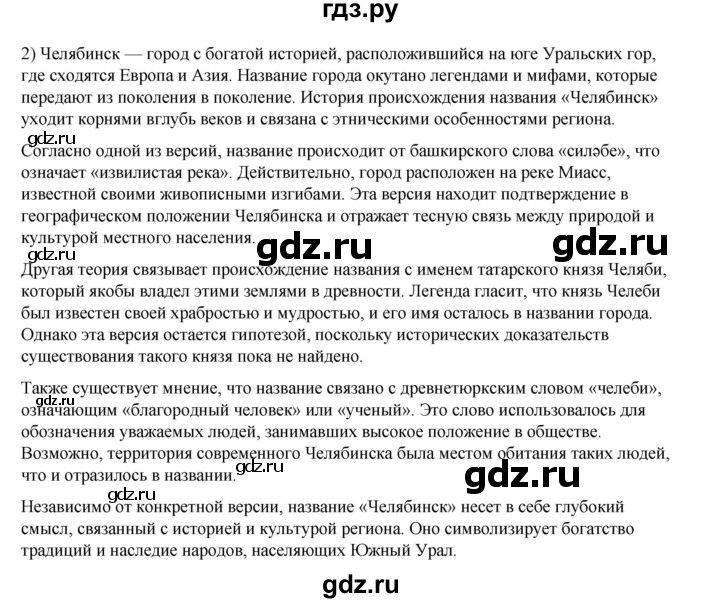 гдз.ру

2) Челябинск — город с богатой историей, расположившийся на юге Уральских гор, где сходятся Европа и Азия. Название города окутано легендами и мифами, которые передают из поколения в поколение. История происхождения названия «Челябинск» уходит корнями вглубь веков и связана с этническими особенностями региона.

gdz.ru

Согласно одной из версий, название происходит от башкирского слова «силәбе», что означает «извилистая река». Действительно, город расположен на реке Миасс, известной своими живописными изгибами. Эта версия находит подтверждение в географическом положении Челябинска и отражает тесную связь между природой и культурой местного населения.

gdz.ru gdz.ru gdz.ru

Другая теория связывает происхождение названия с именем татарского князя Челяби, который якобы владел этими землями в древности. Легенда гласит, что князь Челеби был известен своей храбростью и мудростью, и его имя осталось в названии города. Однако эта версия остается гипотезой, поскольку исторических доказательств существования такого князя пока не найдено.

Также существует мнение, что название связано с древнетюркским словом «челеби», означающим «благородный человек» или «ученый». Это слово использовалось для обозначения уважаемых людей, занимавших высокое положение в обществе. Возможно, территория современного Челябинска была местом обитания таких людей, что и отразилось в названии.

gdz.ru gdz.ru gdz.ru gdz.ru

Независимо от конкретной версии, название «Челябинск» несет в себе глубокий смысл, связанный с историей и культурой региона. Оно символизирует богатство традиций и наследие народов, населяющих Южный Урал.

gdz.ru